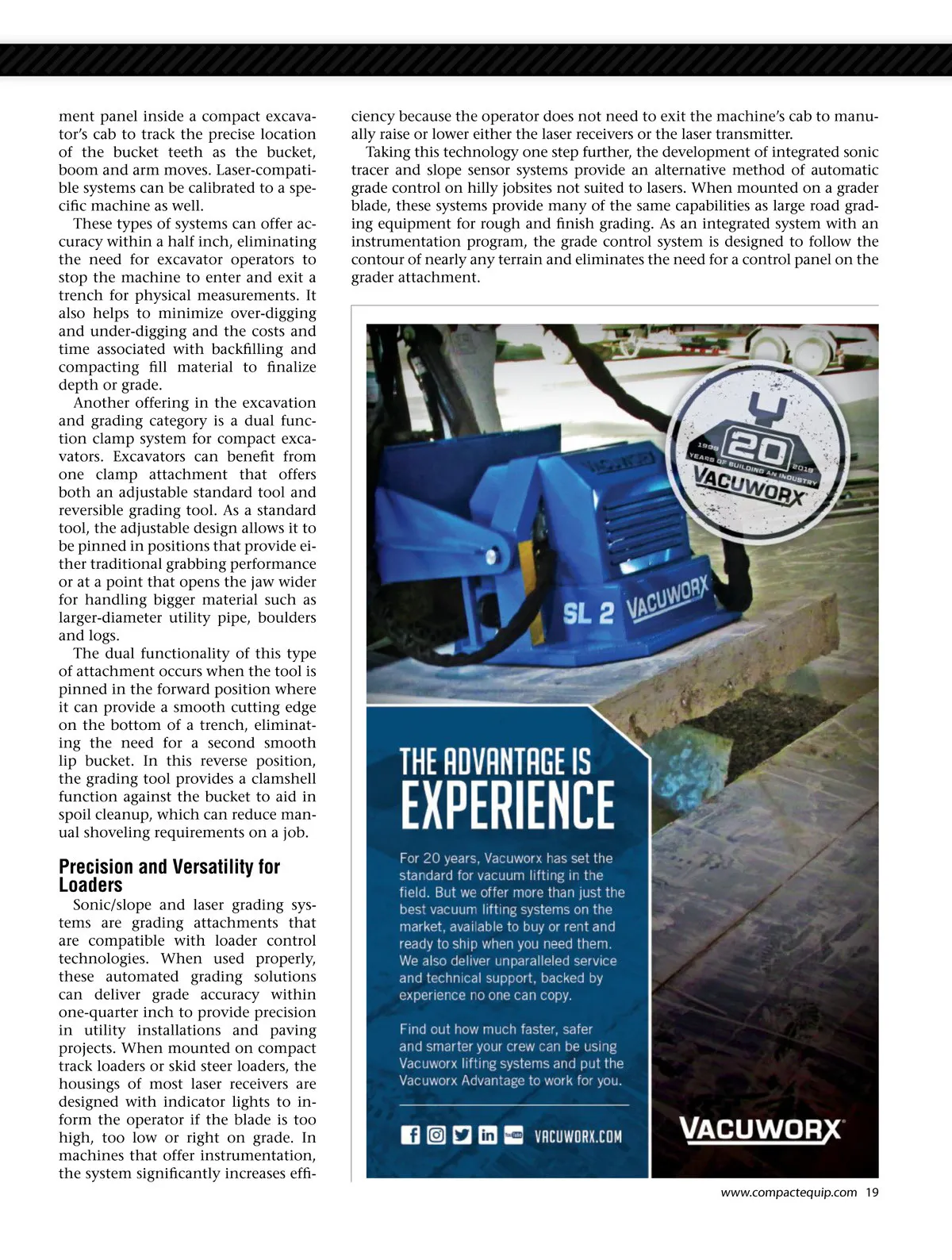 ment panel inside a compact excavator's cab to track the precise location of the bucket teeth as the bucket, boom and arm moves. Laser-compatible systems can be calibrated to a specific machine as well.

These types of systems can offer accuracy within a half inch, eliminating the need for excavator operators to stop the machine to enter and exit a trench for physical measurements. It also helps to minimize over-digging and under-digging and the costs and time associated with backfilling and compacting fill material to finalize depth or grade.

Another offering in the excavation and grading category is a dual function clamp system for compact excavators. Excavators can benefit from one clamp attachment that offers both an adjustable standard tool and reversible grading tool. As a standard tool, the adjustable design allows it to be pinned in positions that provide either traditional grabbing performance or at a point that opens the jaw wider for handling bigger material such as larger-diameter utility pipe, boulders and logs.

The dual functionality of this type of attachment occurs when the tool is pinned in the forward position where it can provide a smooth cutting edge on the bottom of a trench, eliminating the need for a second smooth lip bucket. In this reverse position, the grading tool provides a clamshell function against the bucket to aid in spoil cleanup, which can reduce manual shoveling requirements on a job.

Precision and Versatility for Loaders

Sonic/slope and laser grading systems are grading attachments that are compatible with loader control technologies. When used properly, these automated grading solutions can deliver grade accuracy within one-quarter inch to provide precision in utility installations and paving projects. When mounted on compact track loaders or skid steer loaders, the housings of most laser receivers are designed with indicator lights to inform the operator if the blade is too high, too low or right on grade. In machines that offer instrumentation, the system significantly increases efficiency because the operator does not need to exit the machine's cab to manually raise or lower either the laser receivers or the laser transmitter.

Taking this technology one step further, the development of integrated sonic tracer and slope sensor systems provide an alternative method of automatic grade control on hilly jobsites not suited to lasers. When mounted on a grader blade, these systems provide many of the same capabilities as large road grading equipment for rough and finish grading. As an integrated system with an instrumentation program, the grade control system is designed to follow the contour of nearly any terrain and eliminates the need for a control panel on the grader attachment.

1999 20 2019
YEARS OF BUILDING AN INDUSTRY
VACUWORX

VACUWORX
SL 2 VACUWORX

THE ADVANTAGE IS
EXPERIENCE

For 20 years, Vacuworx has set the standard for vacuum lifting in the field. But we offer more than just the best vacuum lifting systems on the market, available to buy or rent and ready to ship when you need them. We also deliver unparalleled service and technical support, backed by experience no one can copy.

Find out how much faster, safer and smarter your crew can be using Vacuworx lifting systems and put the Vacuworx Advantage to work for you.

VACUWORX.COM

VACUWORX

www.compactequip.com 19